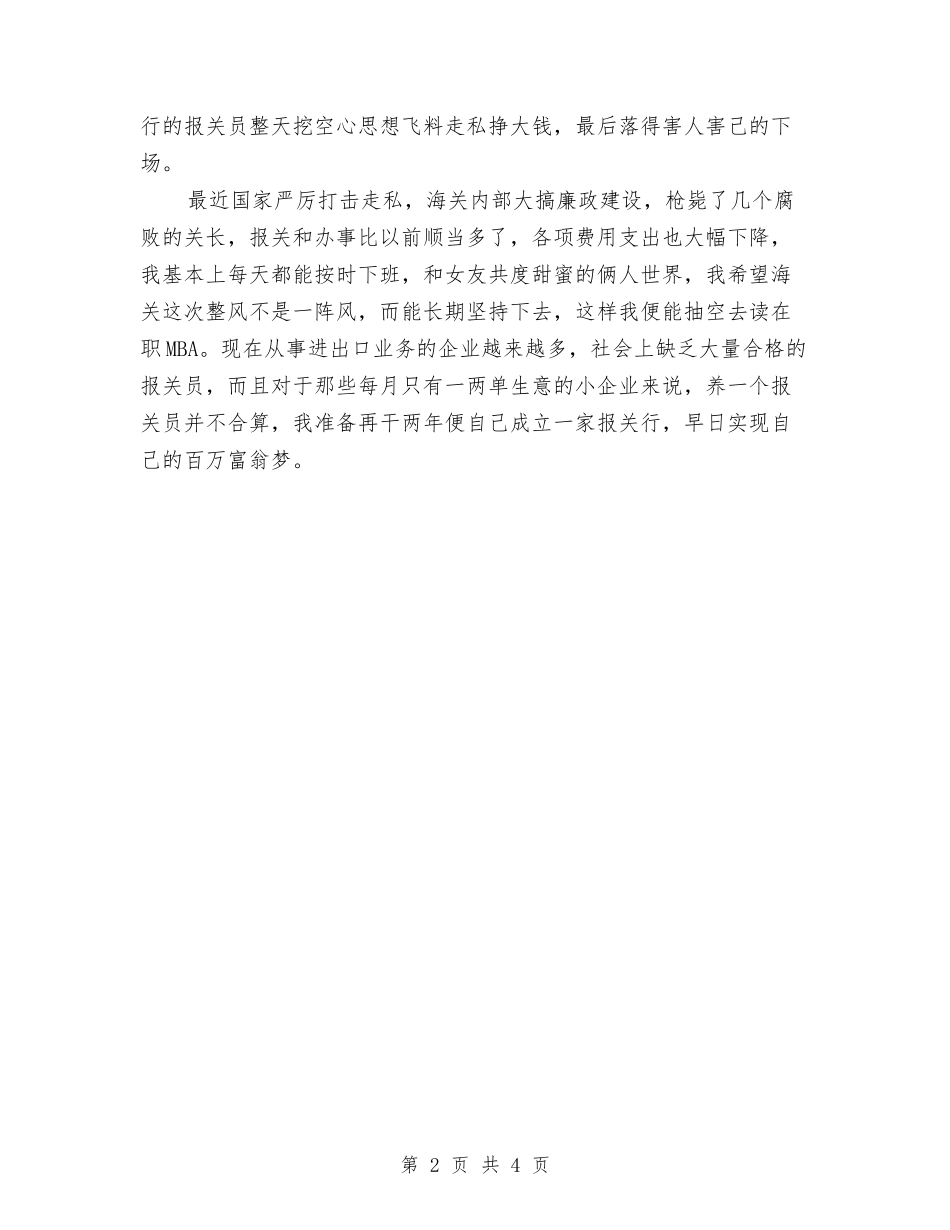 行的报关员整天挖空心思想飞料走私挣大钱，最后落得害人害己的下场。

最近国家严厉打击走私，海关内部大搞廉政建设，枪毙了几个腐败的关长，报关和办事比以前顺当多了，各项费用支出也大幅下降，我基本上每天都能按时下班，和女友共度甜蜜的俩人世界，我希望海关这次整风不是一阵风，而能长期坚持下去，这样我便能抽空去读在职MBA。现在从事进出口业务的企业越来越多，社会上缺乏大量合格的报关员，而且对于那些每月只有一两单生意的小企业来说，养一个报关员并不合算，我准备再干两年便自己成立一家报关行，早日实现自己的百万富翁梦。

第 2 页 共 4 页